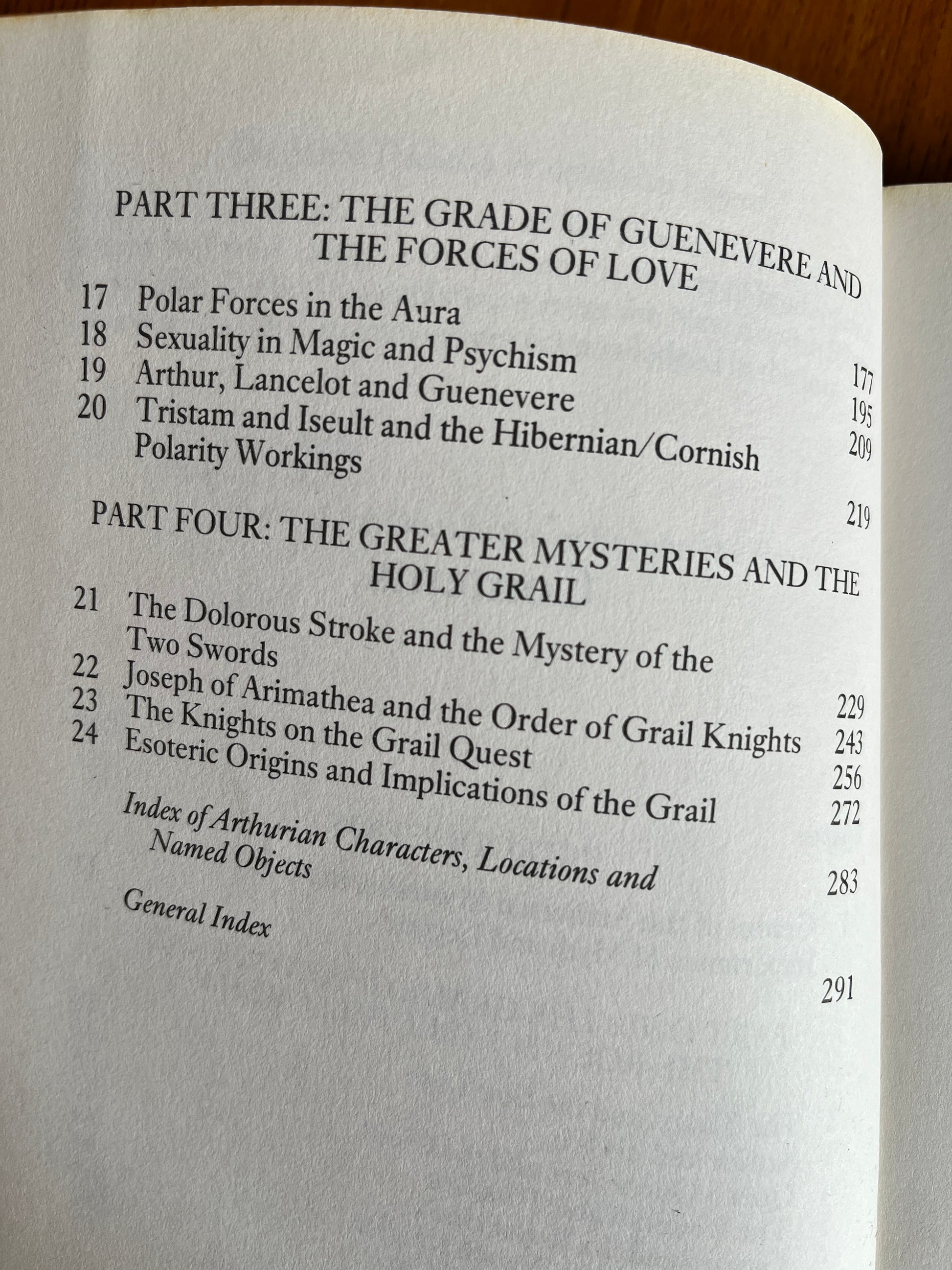 PART THREE: THE GRADE OF GUENEVERE AND THE FORCES OF LOVE

17 Polar Forces in the Aura 177
18 Sexuality in Magic and Psychism 195
19 Arthur, Lancelot and Guenevere 209
20 Tristam and Iseult and the Hibernian/Cornish Polarity Workings 219

PART FOUR: THE GREATER MYSTERIES AND THE HOLY GRAIL

21 The Dolorous Stroke and the Mystery of the Two Swords 229
22 Joseph of Arimathea and the Order of Grail Knights 243
23 The Knights on the Grail Quest 256
24 Esoteric Origins and Implications of the Grail 272

Index of Arthurian Characters, Locations and Named Objects 283

General Index 291